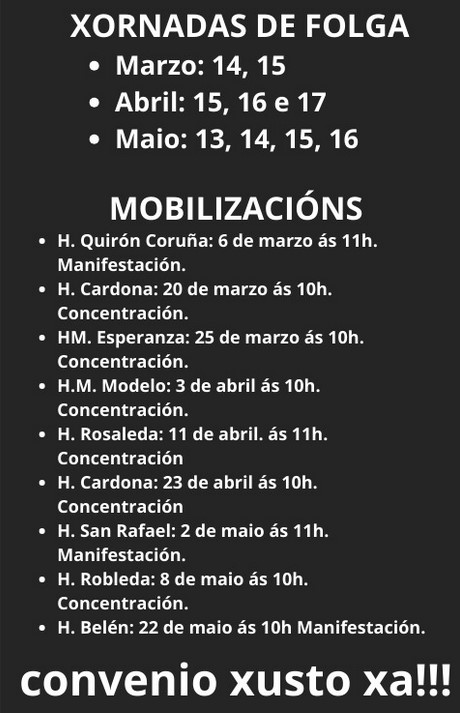 XORNADAS DE FOLGA

- Marzo: 14, 15
- Abril: 15, 16 e 17
- Maio: 13, 14, 15, 16

MOBILIZACIÓNS

- H. Quirón Coruña: 6 de marzo ás 11h. Manifestación.
- H. Cardona: 20 de marzo ás 10h. Concentración.
- HM. Esperanza: 25 de marzo ás 10h. Concentración.
- H.M. Modelo: 3 de abril ás 10h. Concentración.
- H. Rosaleda: 11 de abril. ás 11h. Concentración
- H. Cardona: 23 de abril ás 10h. Concentración
- H. San Rafael: 2 de maio ás 11h. Manifestación.
- H. Robleda: 8 de maio ás 10h. Concentración.
- H. Belén: 22 de maio ás 10h Manifestación.

convenio xusto xa!!!